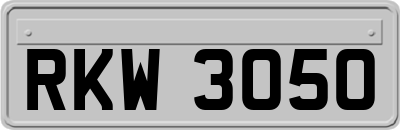 RKW 3050